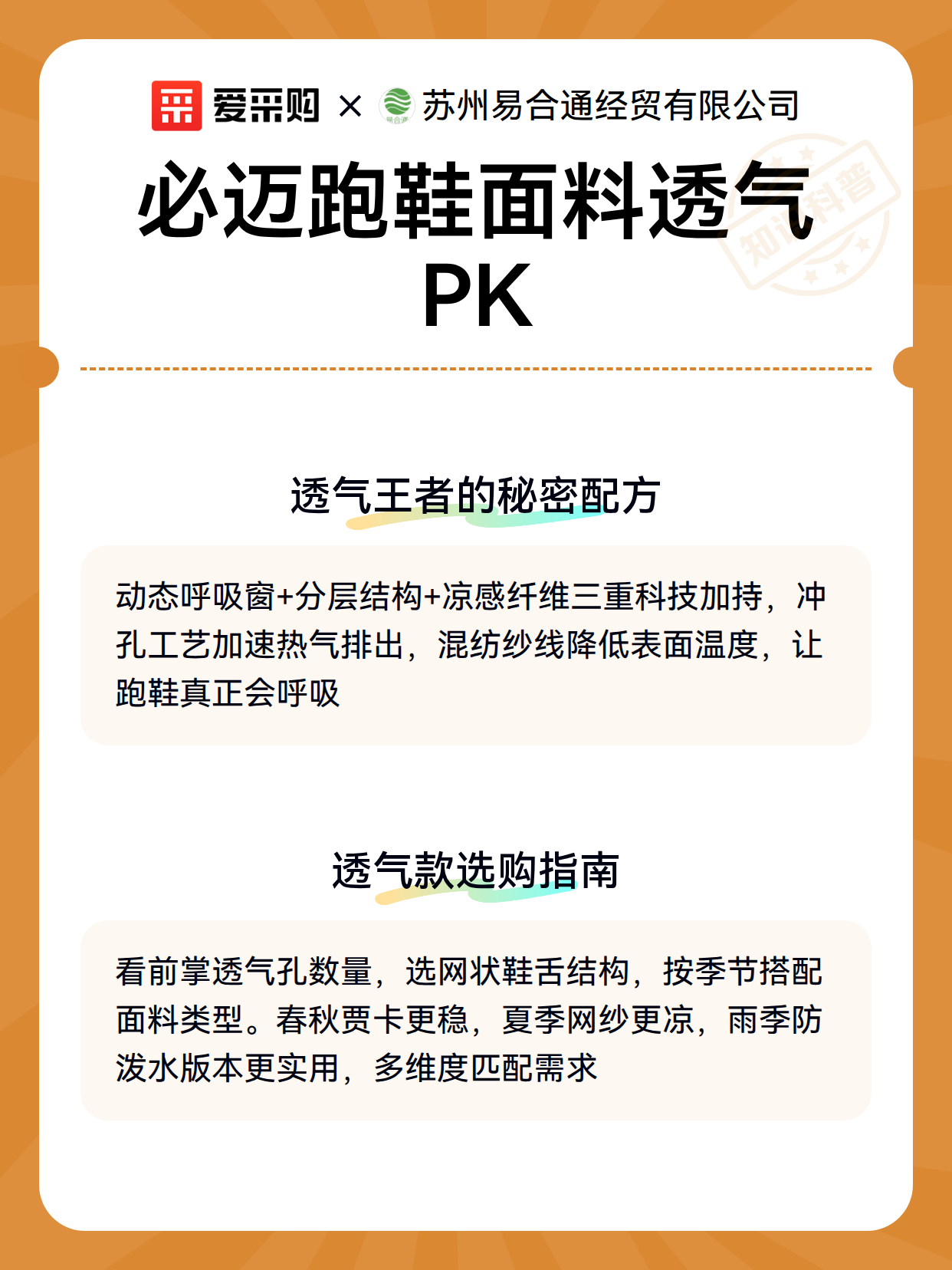 爱采购 × 苏州易合通经贸有限公司

必迈跑鞋面料透气PK

透气王者的秘密配方

动态呼吸窗+分层结构+凉感纤维三重科技加持，冲孔工艺加速热气排出，混纺纱线降低表面温度，让跑鞋真正会呼吸

透气款选购指南

看前掌透气孔数量，选网状鞋舌结构，按季节搭配面料类型。春秋贾卡更稳，夏季网纱更凉，雨季防泼水版本更实用，多维度匹配需求

知识科普